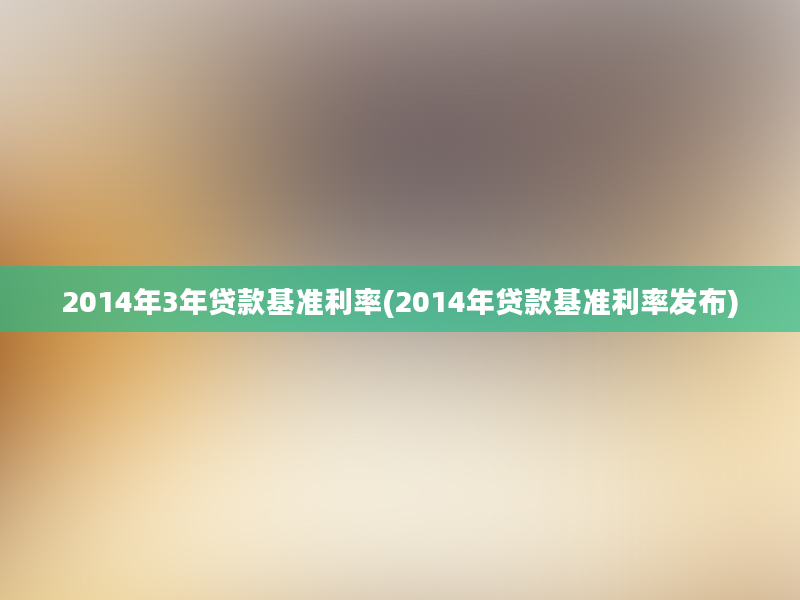 2014年3年贷款基准利率(2014年贷款基准利率发布)